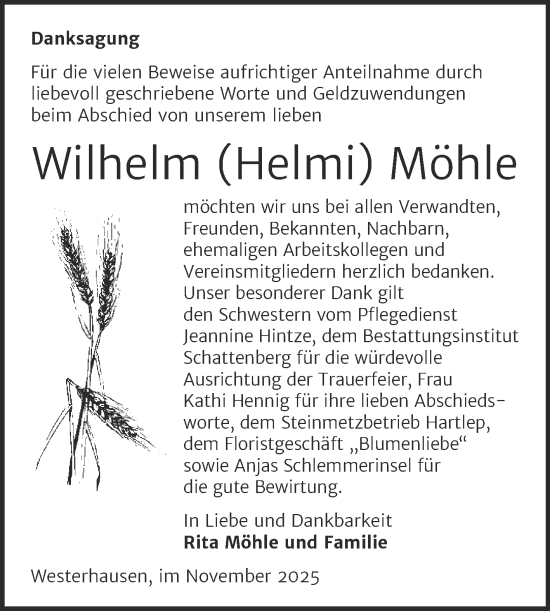 Danksagung

Für die vielen Beweise aufrichtiger Anteilnahme durch liebevoll geschriebene Worte und Geldzuwendungen beim Abschied von unserem lieben

Wilhelm (Helmi) Möhle

möchten wir uns bei allen Verwandten, Freunden, Bekannten, Nachbarn, ehemaligen Arbeitskollegen und Vereinsmitgliedern herzlich bedanken. Unser besonderer Dank gilt den Schwestern vom Pflegedienst Jeannine Hintze, dem Bestattungsinstitut Schattenberg für die würdevolle Ausrichtung der Trauerfeier, Frau Kathi Hennig für ihre lieben Abschiedsworte, dem Steinmetzbetrieb Hartlep, dem Floristgeschäft „Blumenliebe“ sowie Anjas Schlemmerinsel für die gute Bewirtung.

In Liebe und Dankbarkeit
Rita Möhle und Familie

Westerhausen, im November 2025